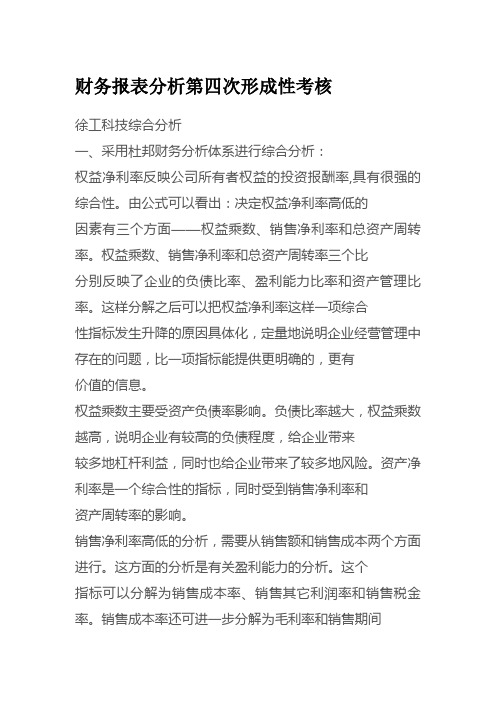 财务报表分析第四次形成性考核

徐工科技综合分析

一、采用杜邦财务分析体系进行综合分析：

权益净利率反映公司所有者权益的投资报酬率,具有很强的综合性。由公式可以看出：决定权益净利率高低的因素有三个方面——权益乘数、销售净利率和总资产周转率。权益乘数、销售净利率和总资产周转率三个比分别反映了企业的负债比率、盈利能力比率和资产管理比率。这样分解之后可以把权益净利率这样一项综合性指标发生升降的原因具体化，定量地说明企业经营管理中存在的问题，比一项指标能提供更明确的，更有价值的信息。

权益乘数主要受资产负债率影响。负债比率越大，权益乘数越高，说明企业有较高的负债程度，给企业带来较多地杠杆利益，同时也给企业带来了较多地风险。资产净利率是一个综合性的指标，同时受到销售净利率和资产周转率的影响。

销售净利率高低的分析，需要从销售额和销售成本两个方面进行。这方面的分析是有关盈利能力的分析。这个指标可以分解为销售成本率、销售其它利润率和销售税金率。销售成本率还可进一步分解为毛利率和销售期间